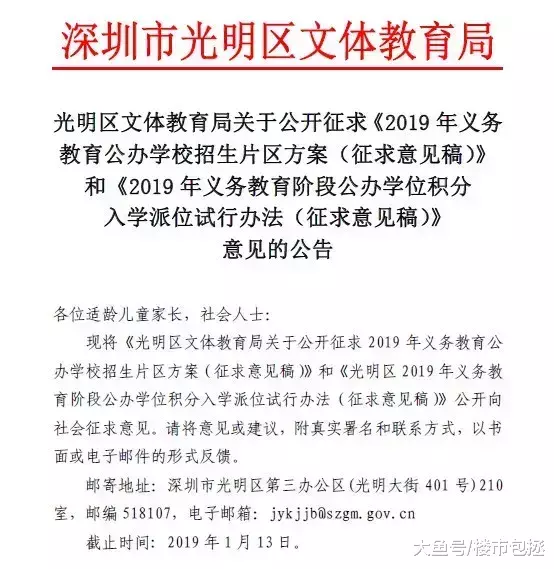 深圳市光明区文体教育局

光明区文体教育局关于公开征求《2019 年义务教育公办学校招生片区方案（征求意见稿）》和《2019 年义务教育阶段公办学位积分入学派位试行办法（征求意见稿）》意见的公告

各位适龄儿童家长，社会人士：

现将《光明区文体教育局关于公开征求 2019 年义务教育公办学校招生片区方案（征求意见稿）》和《光明区 2019 年义务教育阶段公办学位积分入学派位试行办法（征求意见稿）》公开向社会征求意见。请将意见或建议，附真实署名和联系方式，以书面或电子邮件的形式反馈。

邮寄地址：深圳市光明区第三办公区（光明大街 401 号）210 室，邮编 518107，电子邮箱：jykjjb@szgm.gov.cn

截止时间：2019 年 1 月 13 日。

大鱼号/楼市包拯